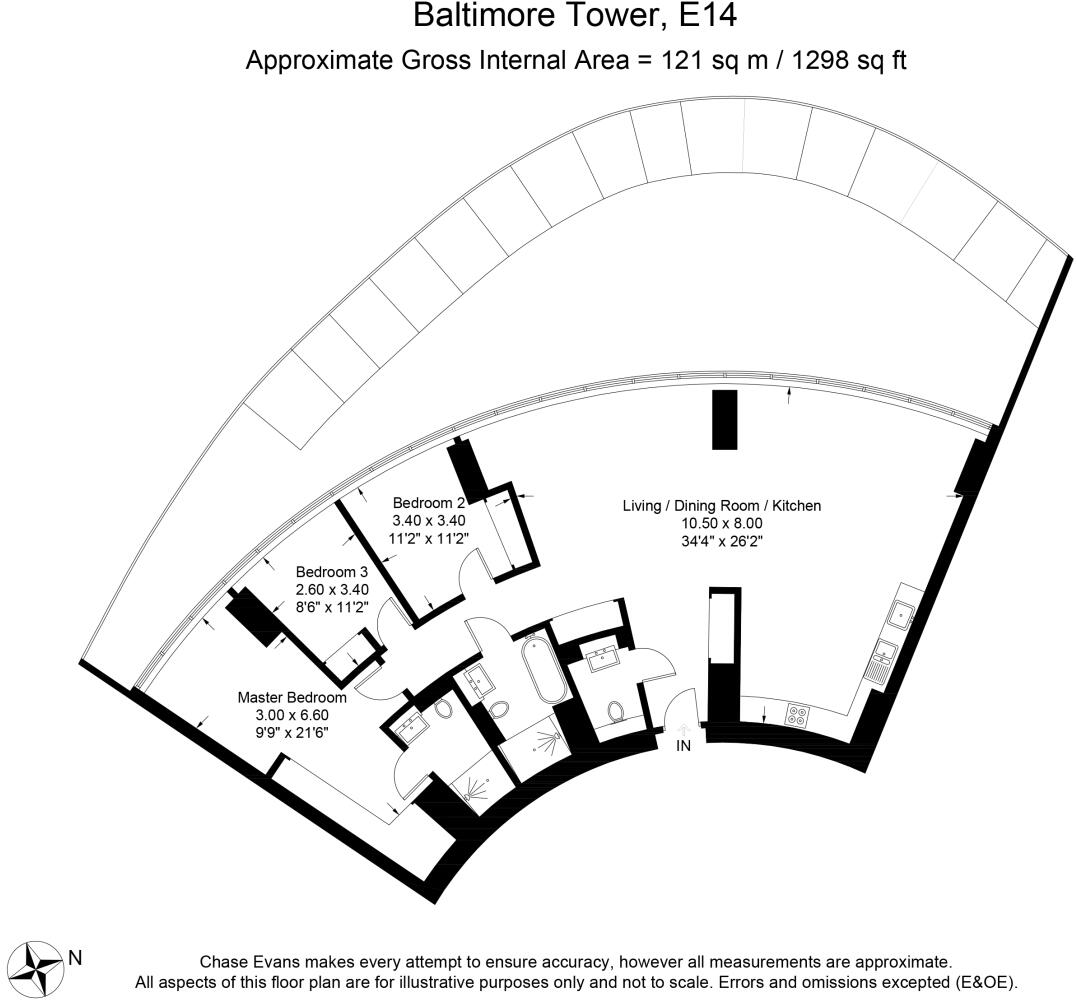 Baltimore Tower, E14
Approximate Gross Internal Area = 121 sq m / 1298 sq ft

Bedroom 2
3.40 x 3.40
11'2" x 11'2"

Living / Dining Room / Kitchen
10.50 x 8.00
34'4" x 26'2"

Bedroom 3
2.60 x 3.40
8'6" x 11'2"

Master Bedroom
3.00 x 6.60
9'9" x 21'6"

IN

N

Chase Evans makes every attempt to ensure accuracy, however all measurements are approximate.
All aspects of this floor plan are for illustrative purposes only and not to scale. Errors and omissions excepted (E&OE).